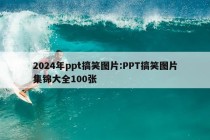 2024年ppt搞笑图片:PPT搞笑图片集锦大全100张